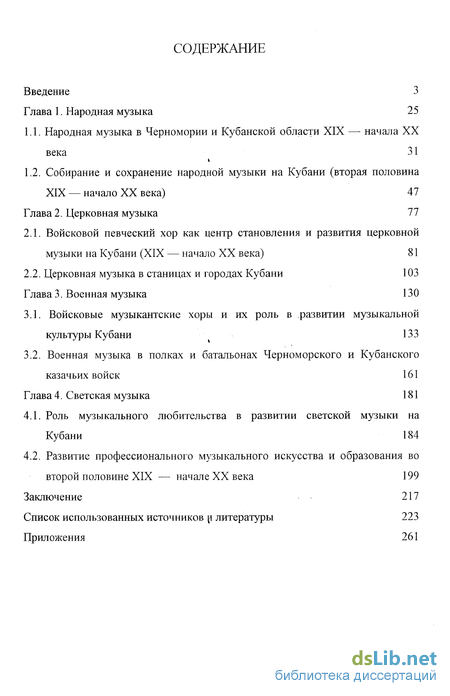 СОДЕРЖАНИЕ

Введение 3

Глава 1. Народная музыка 25

1.1. Народная музыка в Черномории и Кубанской области XIX — начала XX века 31

1.2. Собирание и сохранение народной музыки на Кубани (вторая половина XIX — начало XX века) 47

Глава 2. Церковная музыка 77

2.1. Войсковой певческий хор как центр становления и развития церковной музыки на Кубани (XIX — начало XX века) 81

2.2. Церковная музыка в станицах и городах Кубани 103

Глава 3. Военная музыка 130

3.1. Войсковые музыкантские хоры и их роль в развитии музыкальной культуры Кубани 133

3.2. Военная музыка в полках и батальонах Черноморского и Кубанского казачьих войск 161

Глава 4. Светская музыка 181

4.1. Роль музыкального любительства в развитии светской музыки на Кубани 184

4.2. Развитие профессионального музыкального искусства и образования во второй половине XIX — начале XX века 199

Заключение 217

Список использованных источников и литературы 223

Приложения 261

dsLib.net
библиотека диссертаций